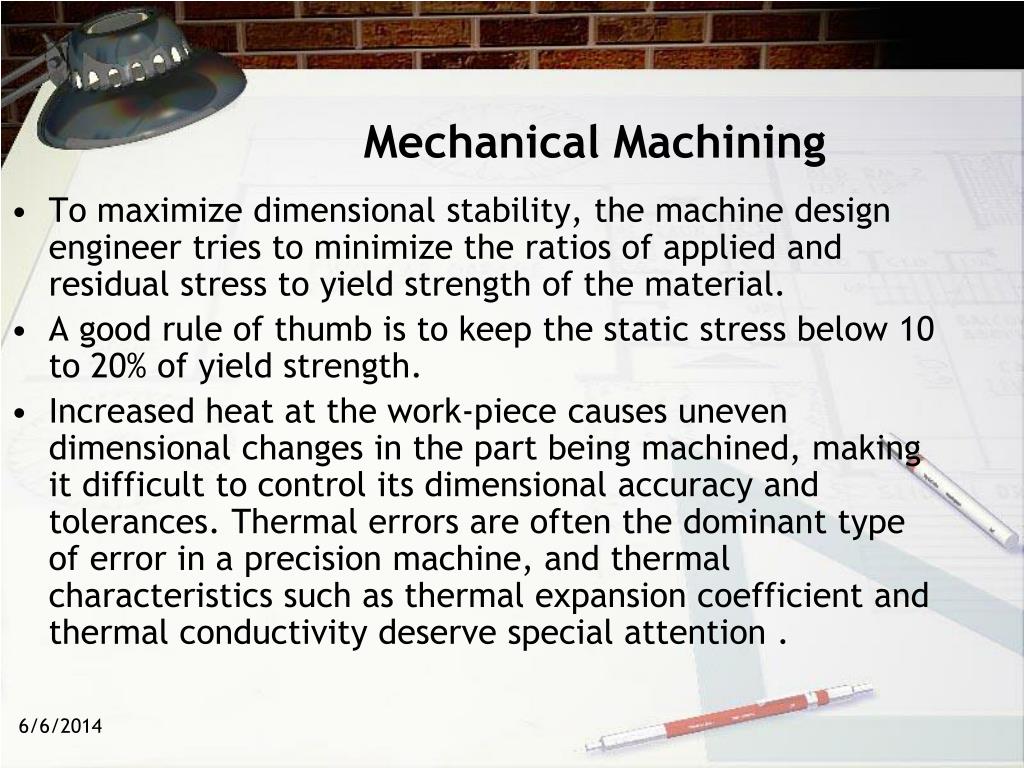 Mechanical Machining

• To maximize dimensional stability, the machine design engineer tries to minimize the ratios of applied and residual stress to yield strength of the material.

• A good rule of thumb is to keep the static stress below 10 to 20% of yield strength.

• Increased heat at the work-piece causes uneven dimensional changes in the part being machined, making it difficult to control its dimensional accuracy and tolerances. Thermal errors are often the dominant type of error in a precision machine, and thermal characteristics such as thermal expansion coefficient and thermal conductivity deserve special attention .

6/6/2014